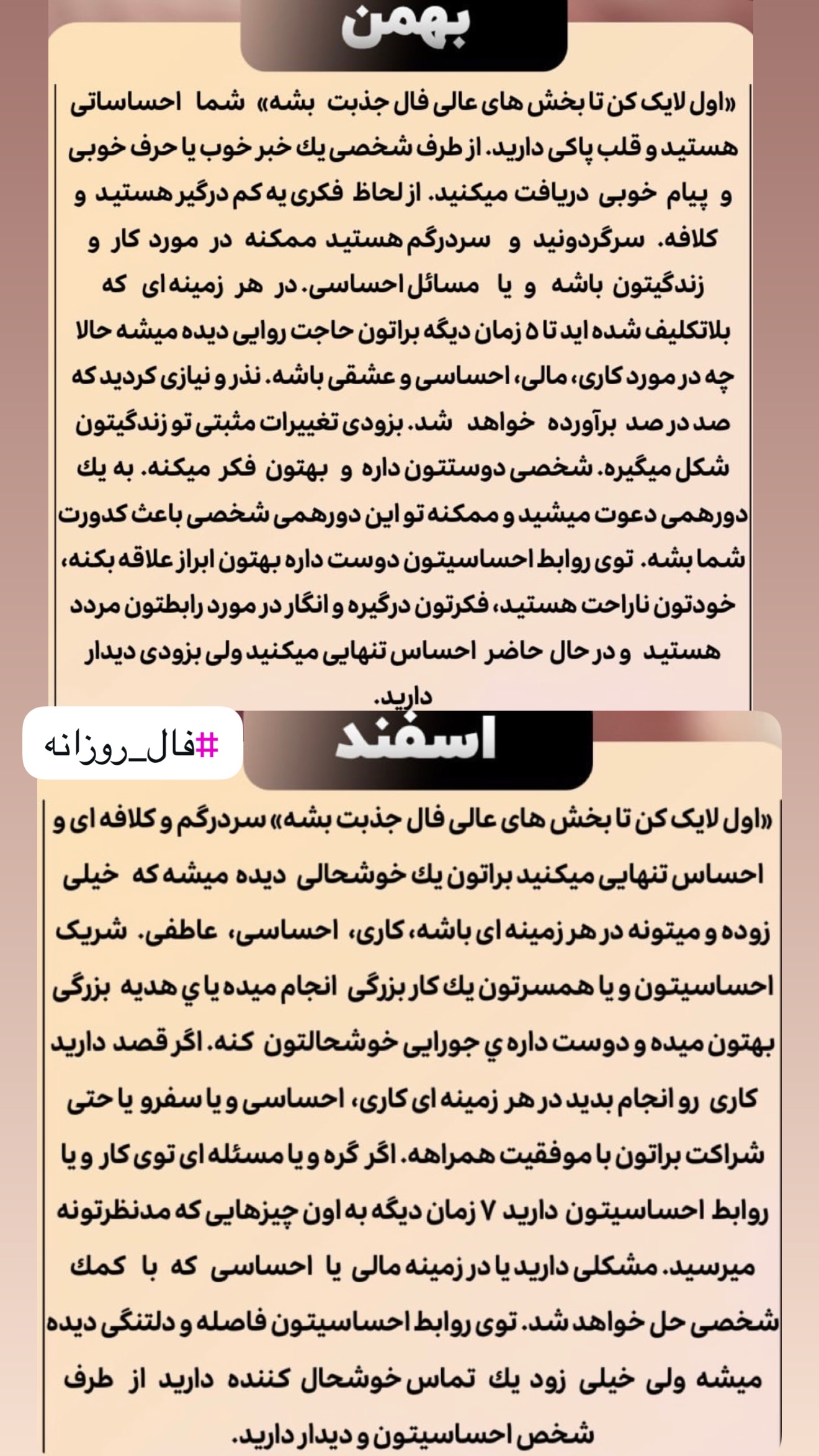 بهمن

«اول لایک کن تا بخش های عالی فال جذبت بشه» شما احساساتی هستید و قلب پاکی دارید. از طرف شخصی یك خبر خوب یا حرف خوبی و پیام خوبی دریافت میکنید. از لحاظ فکری یه کم درگیر هستید و کلافه. سرگردونید و سردرگم هستید ممکنه در مورد کار و زندگیتون باشه و یا مسائل احساسی. در هر زمینه ای که بلاتکلیف شده اید تا ۵ زمان دیگه براتون حاجت روایی دیده میشه حالا چه در مورد کاری، مالی، احساسی و عشقی باشه. نذر و نیازی کردید که صد در صد برآورده خواهد شد. بزودی تغییرات مثبتی تو زندگیتون شکل میگیره. شخصی دوستتون داره و بهتون فکر میکنه. به یك دورهمی دعوت میشید و ممکنه تو این دورهمی شخصی باعث کدورت شما بشه. توی روابط احساسیتون دوست داره بهتون ابراز علاقه بکنه، خودتون ناراحت هستید، فکرتون درگیره و انگار در مورد رابطتون مردد هستید و در حال حاضر احساس تنهایی میکنید ولی بزودی دیدار دارید.

#فال_روزانه

اسفند

«اول لایک کن تا بخش های عالی فال جذبت بشه» سردرگم و کلافه ای و احساس تنهایی میکنید براتون یك خوشحالی دیده میشه که خیلی زوده و میتونه در هر زمینه ای باشه، کاری، احساسی، عاطفی. شریک احساسیتون و یا همسرتون یك کار بزرگی انجام میده یا ي هدیه بزرگی بهتون میده و دوست داره ي جورایی خوشحالتون کنه. اگر قصد دارید کاری رو انجام بدید در هر زمینه ای کاری، احساسی و یا سفرو یا حتی شراکت براتون با موفقیت همراهه. اگر گره و یا مسئله ای توی کار و یا روابط احساسیتون دارید ۷ زمان دیگه به اون چیزهایی که مدنظرتونه میرسید. مشکلی دارید یا در زمینه مالی یا احساسی که با کمك شخصی حل خواهد شد. توی روابط احساسیتون فاصله و دلتنگی دیده میشه ولی خیلی زود یك تماس خوشحال کننده دارید از طرف شخص احساسیتون و دیدار دارید.